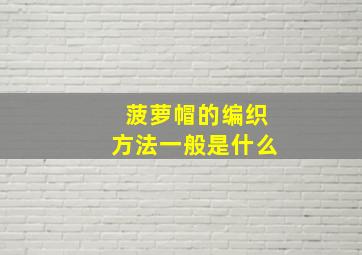 菠萝帽的编织
方法一般是什么